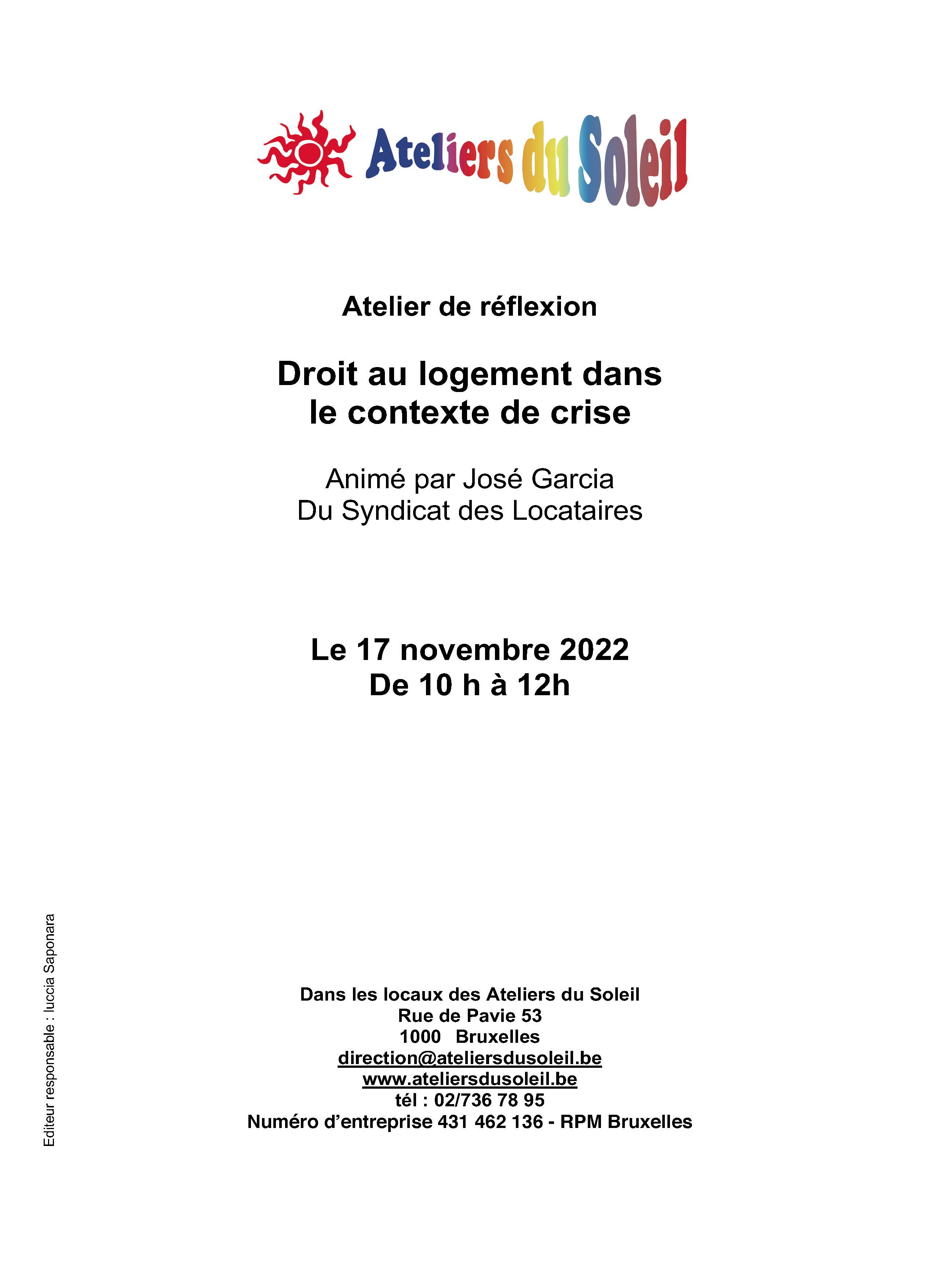 Ateliers du Soleil

Atelier de réflexion

Droit au logement dans le contexte de crise

Animé par José Garcia
Du Syndicat des Locataires

Le 17 novembre 2022
De 10 h à 12h

Dans les locaux des Ateliers du Soleil
Rue de Pavie 53
1000 Bruxelles
direction@ateliersdusoleil.be
www.ateliersdusoleil.be
tél : 02/736 78 95
Numéro d'entreprise 431 462 136 - RPM Bruxelles

Editeur responsable : Iuccia Saponara